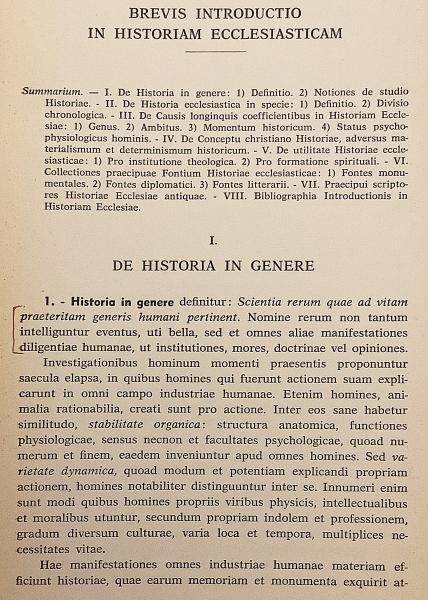 BREVIS INTRODUCTIO
IN HISTORIAM ECCLESIASTICAM

Summarium. — I. De Historia in genere: 1) Definitio. 2) Notiones de studio Historiae. - II. De Historia ecclesiastica in specie: 1) Definitio. 2) Divisio chronologica. - III. De Causis longinquis coefficientibus in Historiam Ecclesiae: 1) Genus. 2) Ambitus. 3) Momentum historicum. 4) Status psychophysiologicus hominis. - IV. De Conceptu christiano Historiae, adversus materialismum et determinismum historicum. - V. De utilitate Historiae ecclesiasticae: 1) Pro institutione theologica. 2) Pro formatione spirituali. - VI. Collectiones praecipuae Fontium Historiae ecclesiasticae: 1) Fontes monumentales. 2) Fontes diplomatici. 3) Fontes litterarii. - VII. Praecipui scriptores Historiae Ecclesiae antiquae. - VIII. Bibliographia Introductionis in Historiam Ecclesiae.

I.

DE HISTORIA IN GENERE

1. - Historia in genere definitur: Scientia rerum quae ad vitam praeteritam generis humani pertinent. Nomine rerum non tantum intelliguntur eventus, uti bella, sed et omnes aliae manifestationes diligentiae humanae, ut institutiones, mores, doctrinae vel opiniones.

Investigationibus hominum momenti praesentis proponuntur saecula elapsa, in quibus homines qui fuerunt actionem suam explicarunt in omni campo industriae humanae. Etenim homines, animalia rationabilia, creati sunt pro actione. Inter eos sane habetur similitudo, stabilitate organica: structura anatomica, functiones physiologicae, sensus necnon et facultates psychologicae, quoad numerum et finem, eaedem inveniuntur apud omnes homines. Sed varietate dynamica, quoad modum et potentiam explicandi propriam actionem, homines notabiliter distinguuntur inter se. Innumeri enim sunt modi quibus homines propriis viribus physicis, intellectualibus et moralibus utuntur, secundum propriam indolem et professionem, gradum diversum culturae, varia loca et tempora, multiplices necessitates vitae.

Hae manifestationes omnes industriae humanae materiam efficiunt historiae, quae earum memoriam et monumenta exquirit at-